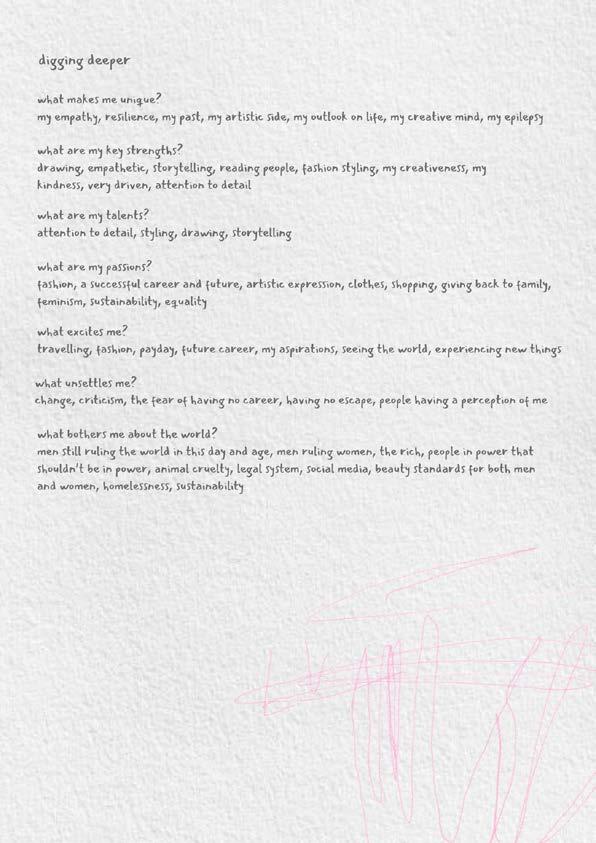 digging deeper

what makes me unique?
my empathy, resilience, my past, my artistic side, my outlook on life, my creative mind, my epilepsy

what are my key strengths?
drawing, empathetic, storytelling, reading people, fashion styling, my creativeness, my kindness, very driven, attention to detail

what are my talents?
attention to detail, styling, drawing, storytelling

what are my passions?
fashion, a successful career and future, artistic expression, clothes, shopping, giving back to family, feminism, sustainability, equality

what excites me?
travelling, fashion, payday, future career, my aspirations, seeing the world, experiencing new things

what unsettles me?
change, criticism, the fear of having no career, having no escape, people having a perception of me

what bothers me about the world?
men still ruling the world in this day and age, men ruling women, the rich, people in power that shouldn't be in power, animal cruelty, legal system, social media, beauty standards for both men and women, homelessness, sustainability